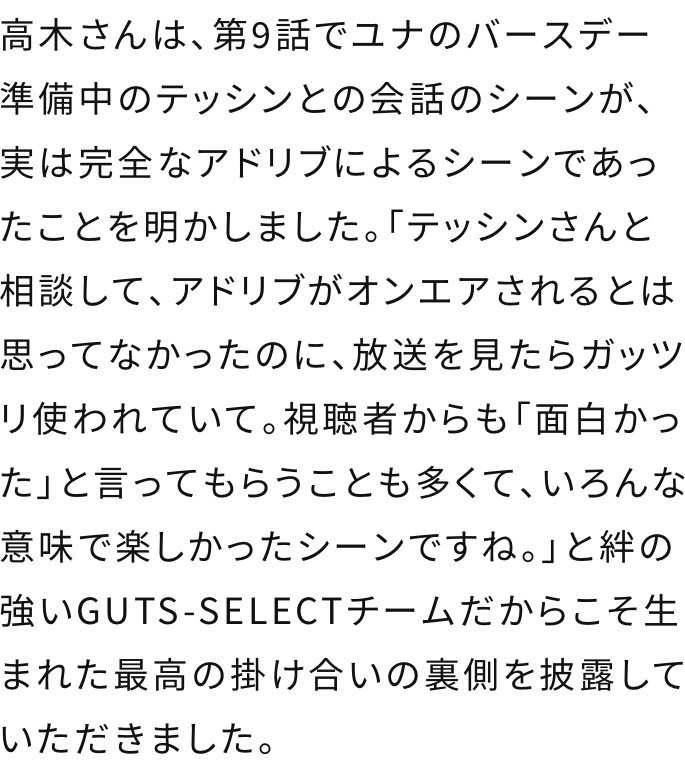 高木さんは、第9話でユナのバースデー準備中のテッシンとの会話のシーンが、実は完全なアドリブによるシーンであったことを明かしました。「テッシンさんと相談して、アドリブがオンエアされるとは思ってなかったのに、放送を見たらガッツリ使われていて。視聴者からも「面白かった」と言ってもらうことも多くて、いろんな意味で楽しかったシーンですね。」と絆の強いGUTS-SELECTチームだからこそ生まれた最高の掛け合いの裏側を披露していただきました。